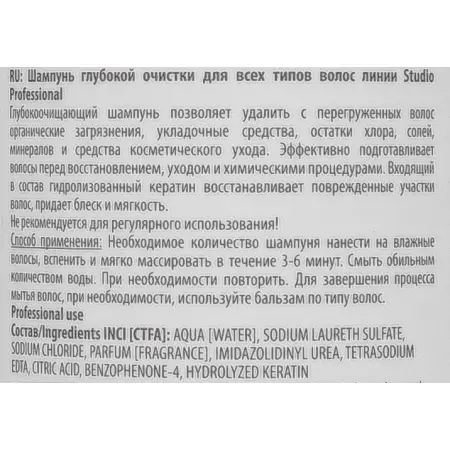 RU: Шампунь глубокой очистки для всех типов волос линии Studio Professional
Глубокоочищающий шампунь позволяет удалить с перегруженных волос органические загрязнения, укладочные средства, остатки хлора, солей, минералов и средства косметического ухода. Эффективно подготавливает волосы перед восстановлением, уходом и химическими процедурами. Входящий в состав гидролизованный кератин восстанавливает поврежденные участки волос, придает блеск и мягкость.
Не рекомендуется для регулярного использования!
Способ применения: Необходимое количество шампуня нанести на влажные волосы, вспенить и мягко массировать в течение 3-6 минут. Смыть обильным количеством воды. При необходимости повторить. Для завершения процесса мытья волос, при необходимости, используйте бальзам по типу волос.
Professional use
Состав/Ingredients INCI [CTFA]: AQUA [WATER], SODIUM LAURETH SULFATE, SODIUM CHLORIDE, PARFUM [FRAGRANCE], IMIDAZOLIDINYL UREA, TETRASODIUM EDTA, CITRIC ACID, BENZOPHENONE-4, HYDROLYZED KERATIN